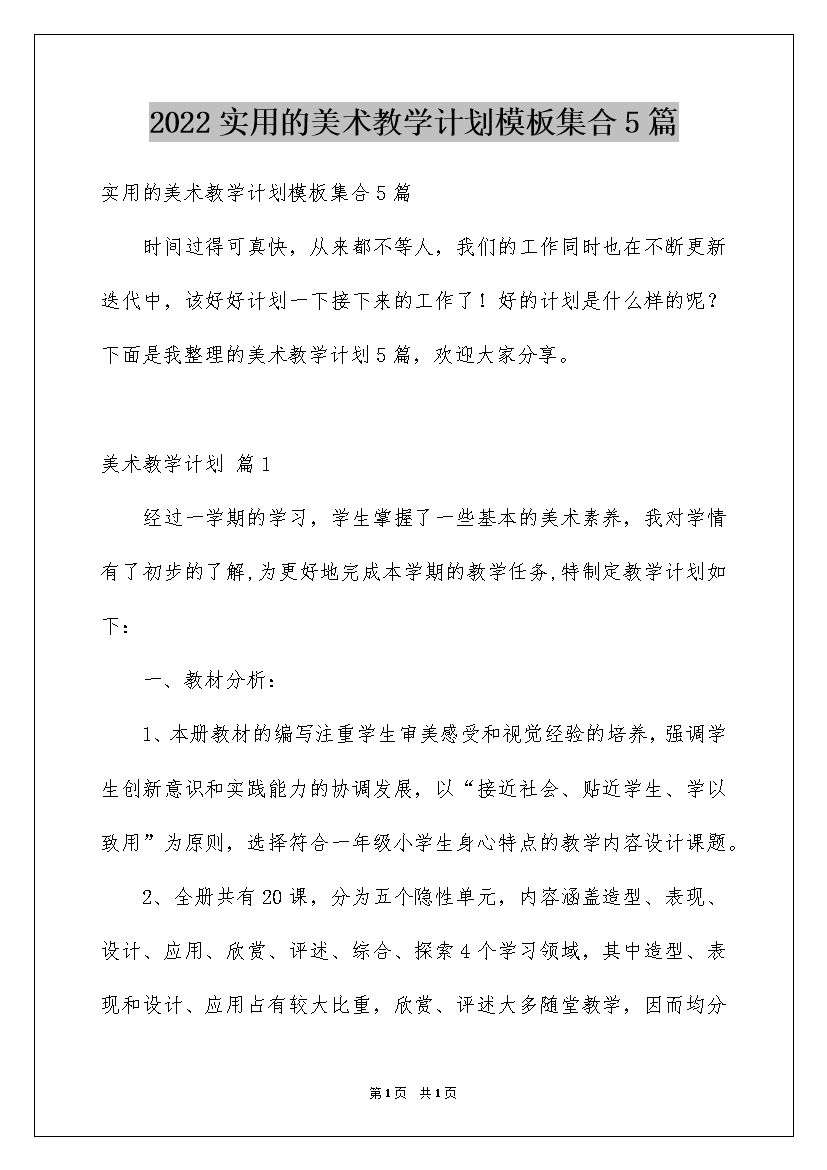 2022实用的美术教学计划模板集合5篇

实用的美术教学计划模板集合5篇

时间过得可真快，从来都不等人，我们的工作同时也在不断更新迭代中，该好好计划一下接下来的工作了！好的计划是什么样的呢？下面是我整理的美术教学计划5篇，欢迎大家分享。

美术教学计划 篇1

经过一学期的学习，学生掌握了一些基本的美术素养，我对学情有了初步的了解,为更好地完成本学期的教学任务,特制定教学计划如下：

一、教材分析：

1、本册教材的编写注重学生审美感受和视觉经验的培养，强调学生创新意识和实践能力的协调发展，以“接近社会、贴近学生、学以致用”为原则，选择符合一年级小学生身心特点的教学内容设计课题。

2、全册共有20课，分为五个隐性单元，内容涵盖造型、表现、设计、应用、欣赏、评述、综合、探索4个学习领域，其中造型、表现和设计、应用占有较大比重，欣赏、评述大多随堂教学，因而均分

第1页 共1页